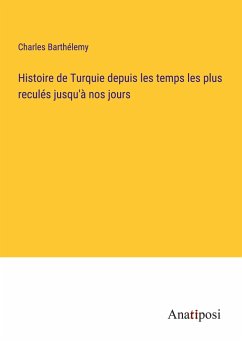 Charles Barthélemy

Histoire de Turquie depuis les temps les plus reculés jusqu'à nos jours

Anatiposi